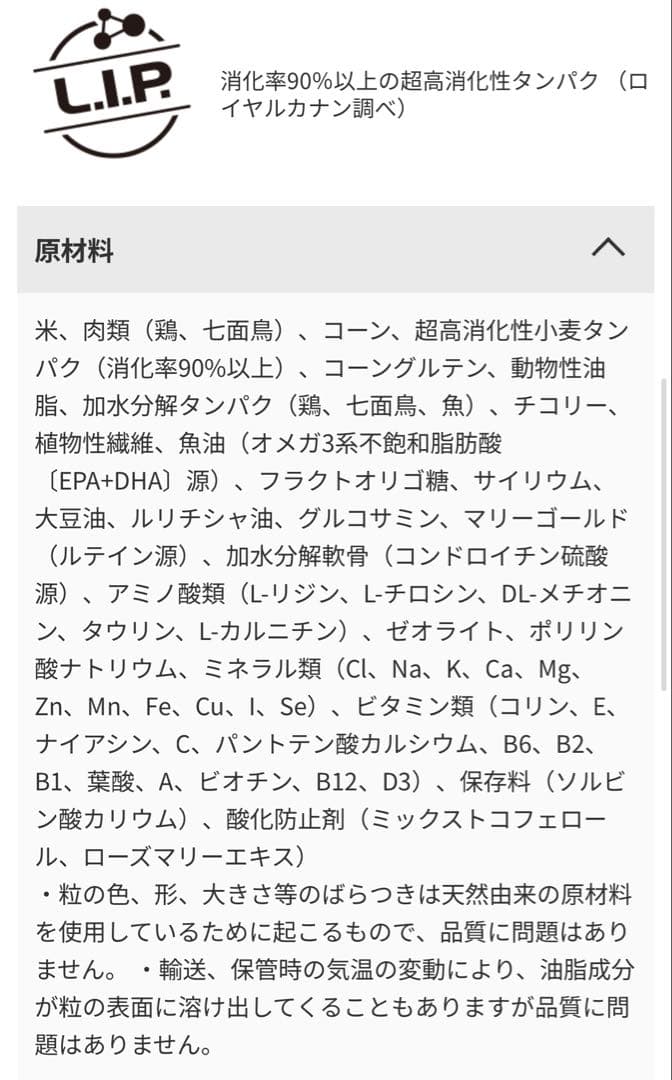 L.I.P.

消化率90%以上の超高消化性タンパク（ロイヤルカナン調べ）

原材料

米、肉類（鶏、七面鳥）、コーン、超高消化性小麦タンパク（消化率90%以上）、コーングルテン、動物性油脂、加水分解タンパク（鶏、七面鳥、魚）、チコリー、植物性繊維、魚油（オメガ3系不飽和脂肪酸〔EPA+DHA〕源）、フラクトオリゴ糖、サイリウム、大豆油、ルリチシャ油、グルコサミン、マリーゴールド（ルテイン源）、加水分解軟骨（コンドロイチン硫酸源）、アミノ酸類（L-リジン、L-チロシン、DL-メチオニン、タウリン、L-カルニチン）、ゼオライト、ポリリン酸ナトリウム、ミネラル類（Cl、Na、K、Ca、Mg、Zn、Mn、Fe、Cu、I、Se）、ビタミン類（コリン、E、ナイアシン、C、パントテン酸カルシウム、B6、B2、B1、葉酸、A、ビオチン、B12、D3）、保存料（ソルビン酸カリウム）、酸化防止剤（ミックストコフェロール、ローズマリーエキス）
・粒の色、形、大きさ等のばらつきは天然由来の原材料を使用しているために起こるもので、品質に問題はありません。 ・輸送、保管時の気温の変動により、油脂成分が粒の表面に溶け出してくることもありますが品質に問題はありません。